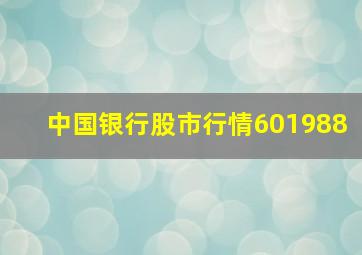 中国银行股市行情601988